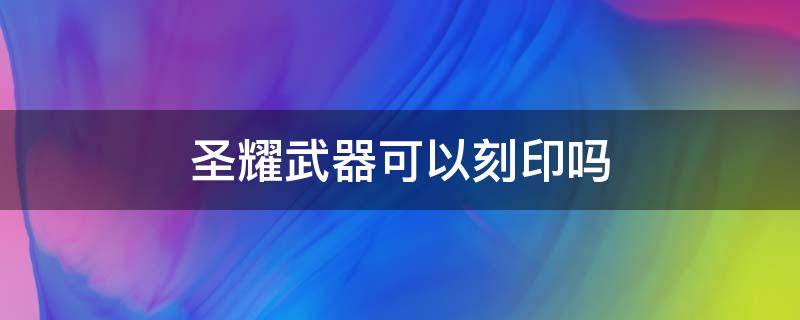 圣耀武器可以刻印吗